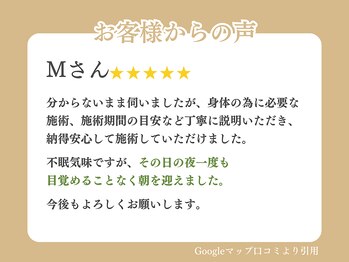 お客様からの声

Mさん★★★★★

分からないまま伺いましたが、身体の為に必要な施術、施術期間の目安など丁寧に説明いただき、納得安心して施術していただけました。

不眠気味ですが、その日の夜一度も目覚めることなく朝を迎えました。

今後もよろしくお願いします。

Googleマップ口コミより引用